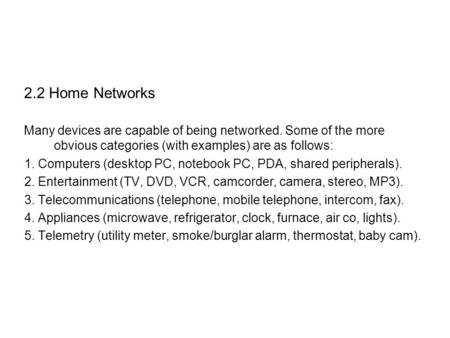 2.2 Home Networks

Many devices are capable of being networked. Some of the more obvious categories (with examples) are as follows:

1. Computers (desktop PC, notebook PC, PDA, shared peripherals).
2. Entertainment (TV, DVD, VCR, camcorder, camera, stereo, MP3).
3. Telecommunications (telephone, mobile telephone, intercom, fax).
4. Appliances (microwave, refrigerator, clock, furnace, air co, lights).
5. Telemetry (utility meter, smoke/burglar alarm, thermostat, baby cam).